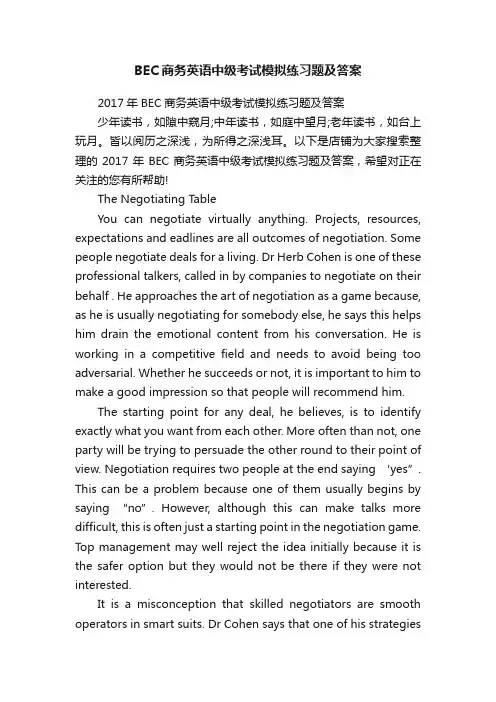 BEC商务英语中级考试模拟练习题及答案

2017年BEC商务英语中级考试模拟练习题及答案

少年读书，如隙中窥月;中年读书，如庭中望月;老年读书，如台上玩月。皆以阅历之深浅，为所得之深浅耳。以下是店铺为大家搜索整理的2017年BEC商务英语中级考试模拟练习题及答案，希望对正在关注的您有所帮助!

The Negotiating Table

You can negotiate virtually anything. Projects, resources, expectations and eadlines are all outcomes of negotiation. Some people negotiate deals for a living. Dr Herb Cohen is one of these professional talkers, called in by companies to negotiate on their behalf . He approaches the art of negotiation as a game because, as he is usually negotiating for somebody else, he says this helps him drain the emotional content from his conversation. He is working in a competitive field and needs to avoid being too adversarial. Whether he succeeds or not, it is important to him to make a good impression so that people will recommend him.

The starting point for any deal, he believes, is to identify exactly what you want from each other. More often than not, one party will be trying to persuade the other round to their point of view. Negotiation requires two people at the end saying ‘yes”. This can be a problem because one of them usually begins by saying “no”. However, although this can make talks more difficult, this is often just a starting point in the negotiation game. Top management may well reject the idea initially because it is the safer option but they would not be there if they were not interested.

It is a misconception that skilled negotiators are smooth operators in smart suits. Dr Cohen says that one of his strategies